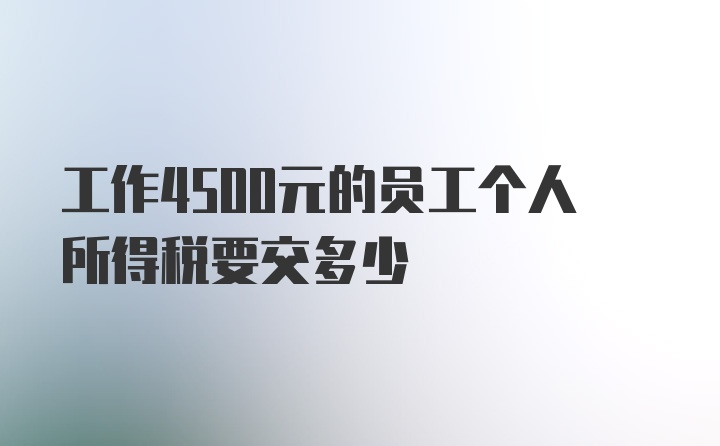 工作4500元的员工个人所得税要交多少